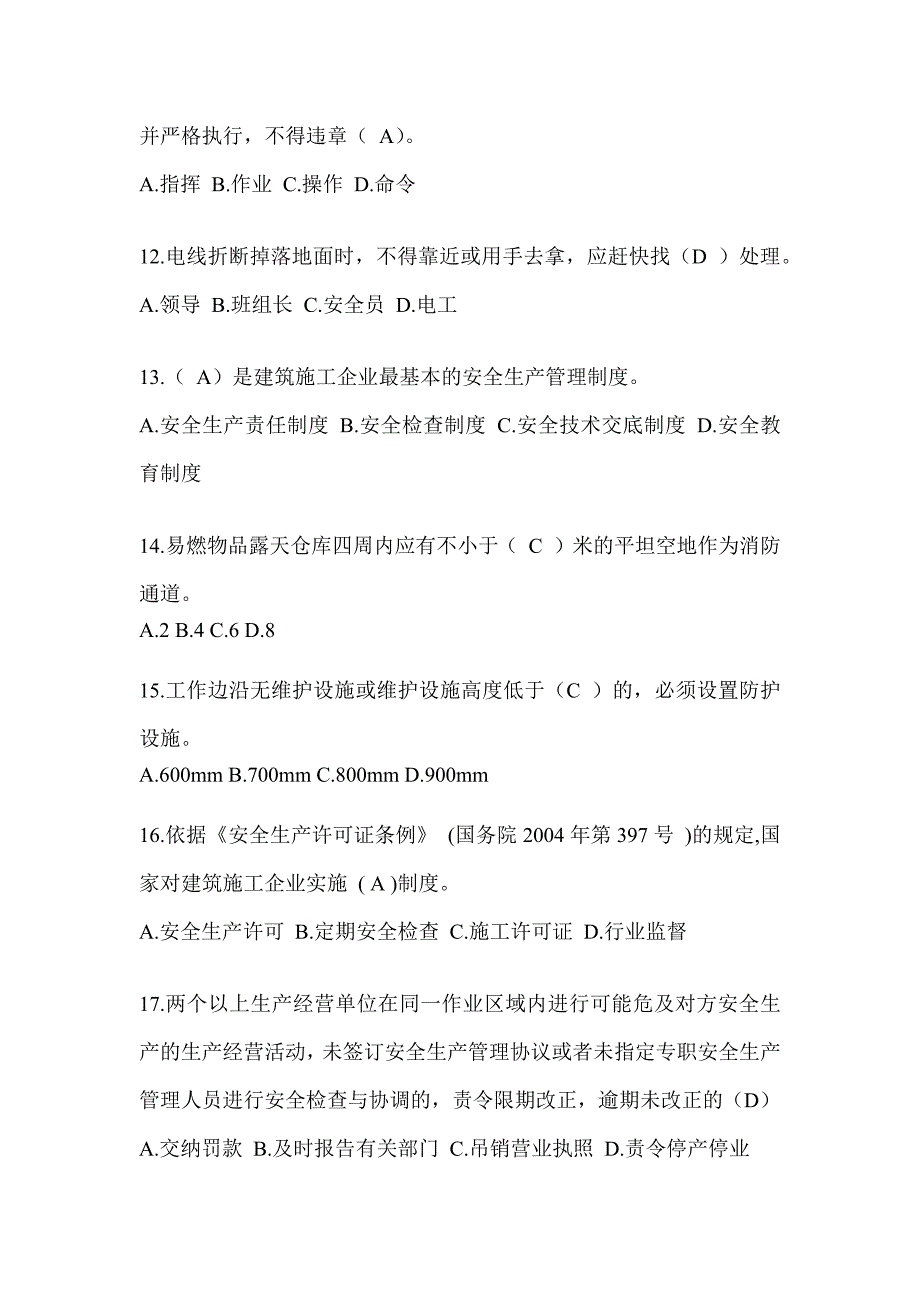 并严格执行，不得违章（ A）。

A.指挥 B.作业 C.操作 D.命令

12.电线折断掉落地面时，不得靠近或用手去拿，应赶快找（D ）处理。

A.领导 B.班组长 C.安全员 D.电工

13.（ A）是建筑施工企业最基本的安全生产管理制度。

A.安全生产责任制度 B.安全检查制度 C.安全技术交底制度 D.安全教育制度

14.易燃物品露天仓库四周内应有不小于（ C ）米的平坦空地作为消防通道。

A.2 B.4 C.6 D.8

15.工作边沿无维护设施或维护设施高度低于（C ）的，必须设置防护设施。

A.600mm B.700mm C.800mm D.900mm

16.依据《安全生产许可证条例》 (国务院 2004 年第 397 号 )的规定,国家对建筑施工企业实施 ( A )制度。

A.安全生产许可 B.定期安全检查 C.施工许可证 D.行业监督

17.两个以上生产经营单位在同一作业区域内进行可能危及对方安全生产的生产经营活动，未签订安全生产管理协议或者未指定专职安全生产管理人员进行安全检查与协调的，责令限期改正，逾期未改正的（D）

A.交纳罚款 B.及时报告有关部门 C.吊销营业执照 D.责令停产停业